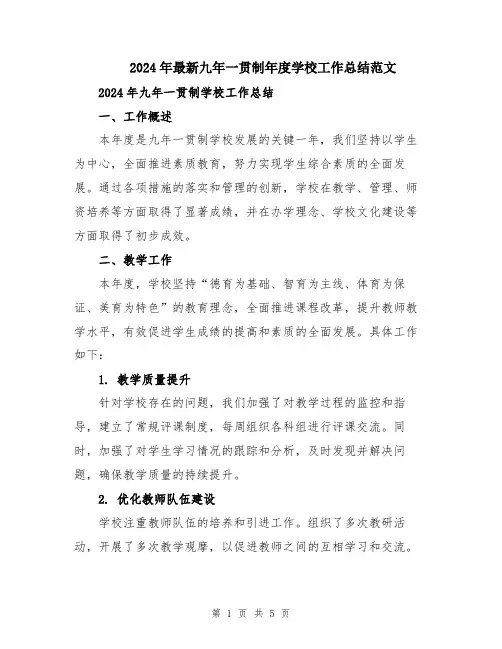 2024年最新九年一贯制年度学校工作总结范文

2024年九年一贯制学校工作总结

一、工作概述

本年度是九年一贯制学校发展的关键一年，我们坚持以学生为中心，全面推进素质教育，努力实现学生综合素质的全面发展。通过各项措施的落实和管理的创新，学校在教学、管理、师资培养等方面取得了显著成绩，并在办学理念、学校文化建设等方面取得了初步成效。

二、教学工作

本年度，学校坚持“德育为基础、智育为主线、体育为保证、美育为特色”的教育理念，全面推进课程改革，提升教师教学水平，有效促进学生成绩的提高和素质的全面发展。具体工作如下：

1. 教学质量提升

针对学校存在的问题，我们加强了对教学过程的监控和指导，建立了常规评课制度，每周组织各科组进行评课交流。同时，加强了对学生学习情况的跟踪和分析，及时发现并解决问题，确保教学质量的持续提升。

2. 优化教师队伍建设

学校注重教师队伍的培养和引进工作。组织了多次教研活动，开展了多次教学观摩，以促进教师之间的互相学习和交流。

第 1 页 共 5 页